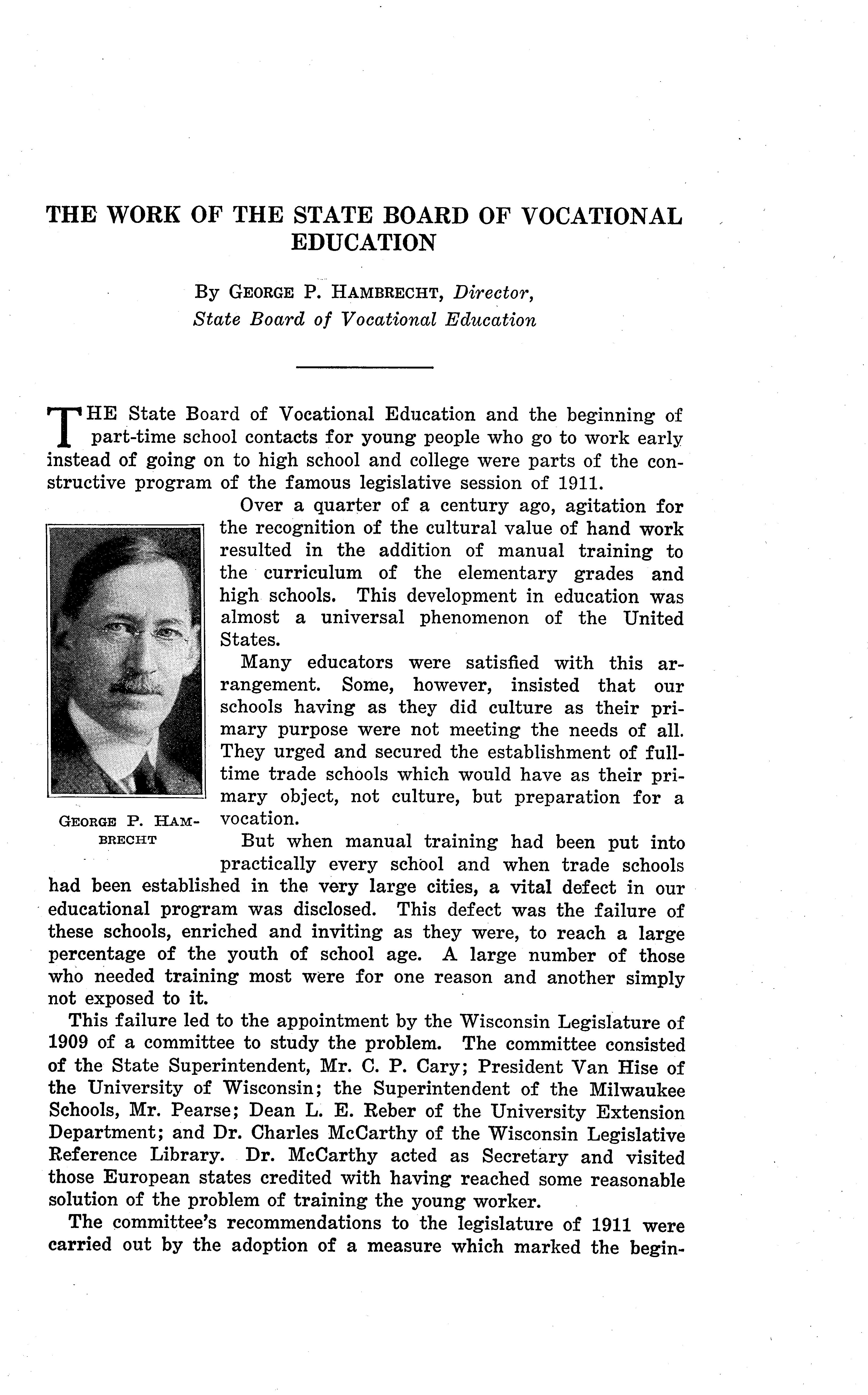 THE WORK OF THE STATE BOARD OF VOCATIONAL EDUCATION

By GEORGE P. HAMBRECHT, Director, State Board of Vocational Education

THE State Board of Vocational Education and the beginning of part-time school contacts for young people who go to work early instead of going on to high school and college were parts of the constructive program of the famous legislative session of 1911.

Over a quarter of a century ago, agitation for the recognition of the cultural value of hand work resulted in the addition of manual training to the curriculum of the elementary grades and high schools. This development in education was almost a universal phenomenon of the United States.

Many educators were satisfied with this arrangement. Some, however, insisted that our schools having as they did culture as their primary purpose were not meeting the needs of all. They urged and secured the establishment of full-time trade schools which would have as their primary object, not culture, but preparation for a vocation.

GEORGE P. HAMBRECHT

But when manual training had been put into practically every school and when trade schools had been established in the very large cities, a vital defect in our educational program was disclosed. This defect was the failure of these schools, enriched and inviting as they were, to reach a large percentage of the youth of school age. A large number of those who needed training most were for one reason and another simply not exposed to it.

This failure led to the appointment by the Wisconsin Legislature of 1909 of a committee to study the problem. The committee consisted of the State Superintendent, Mr. C. P. Cary; President Van Hise of the University of Wisconsin; the Superintendent of the Milwaukee Schools, Mr. Pearse; Dean L. E. Reber of the University Extension Department; and Dr. Charles McCarthy of the Wisconsin Legislative Reference Library. Dr. McCarthy acted as Secretary and visited those European states credited with having reached some reasonable solution of the problem of training the young worker.

The committee's recommendations to the legislature of 1911 were carried out by the adoption of a measure which marked the begin-